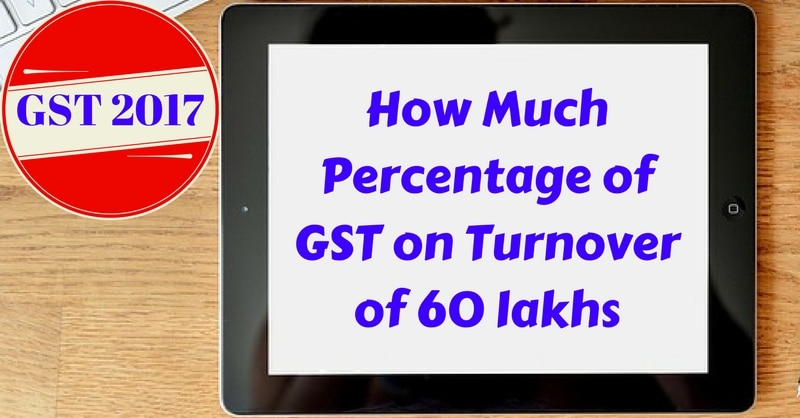 GST 2017

How Much Percentage of GST on Turnover of 60 lakhs